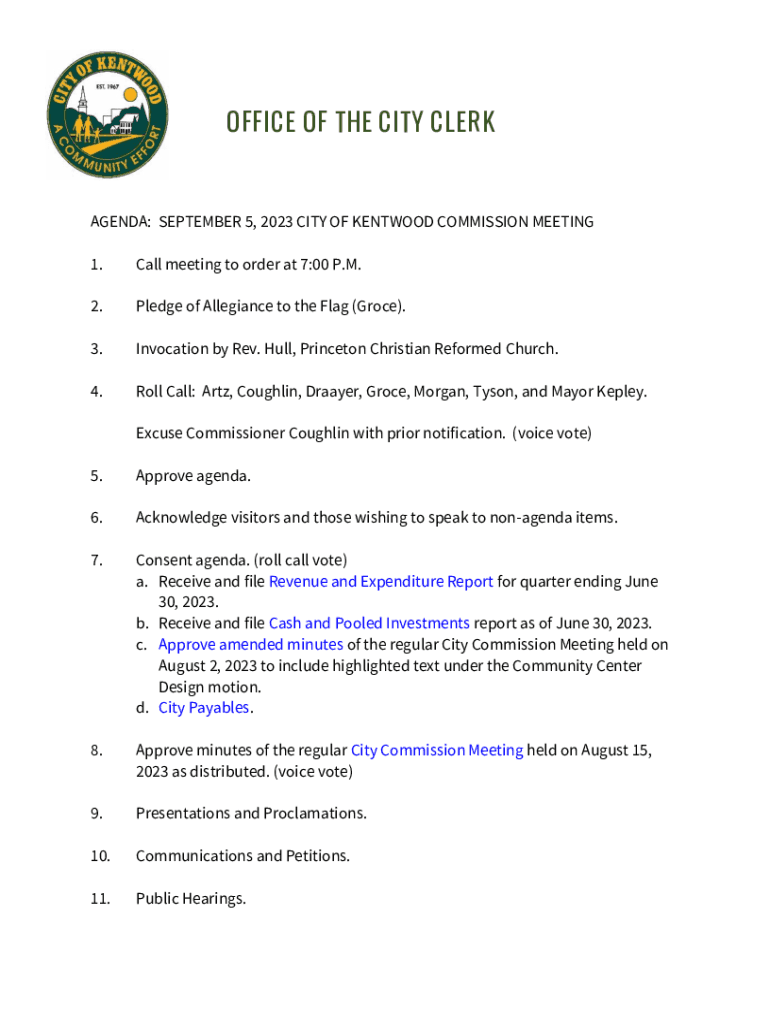 CITY OF KENTWOOD
EST. 1967
A COMMUNITY EFFORT

OFFICE OF THE CITY CLERK

AGENDA: SEPTEMBER 5, 2023 CITY OF KENTWOOD COMMISSION MEETING

1. Call meeting to order at 7:00 P.M.

2. Pledge of Allegiance to the Flag (Groce).

3. Invocation by Rev. Hull, Princeton Christian Reformed Church.

4. Roll Call: Artz, Coughlin, Draayer, Groce, Morgan, Tyson, and Mayor Kepley.

Excuse Commissioner Coughlin with prior notification. (voice vote)

5. Approve agenda.

6. Acknowledge visitors and those wishing to speak to non-agenda items.

7. Consent agenda. (roll call vote)
a. Receive and file Revenue and Expenditure Report for quarter ending June 30, 2023.
b. Receive and file Cash and Pooled Investments report as of June 30, 2023.
c. Approve amended minutes of the regular City Commission Meeting held on August 2, 2023 to include highlighted text under the Community Center Design motion.
d. City Payables.

8. Approve minutes of the regular City Commission Meeting held on August 15, 2023 as distributed. (voice vote)

9. Presentations and Proclamations.

10. Communications and Petitions.

11. Public Hearings.